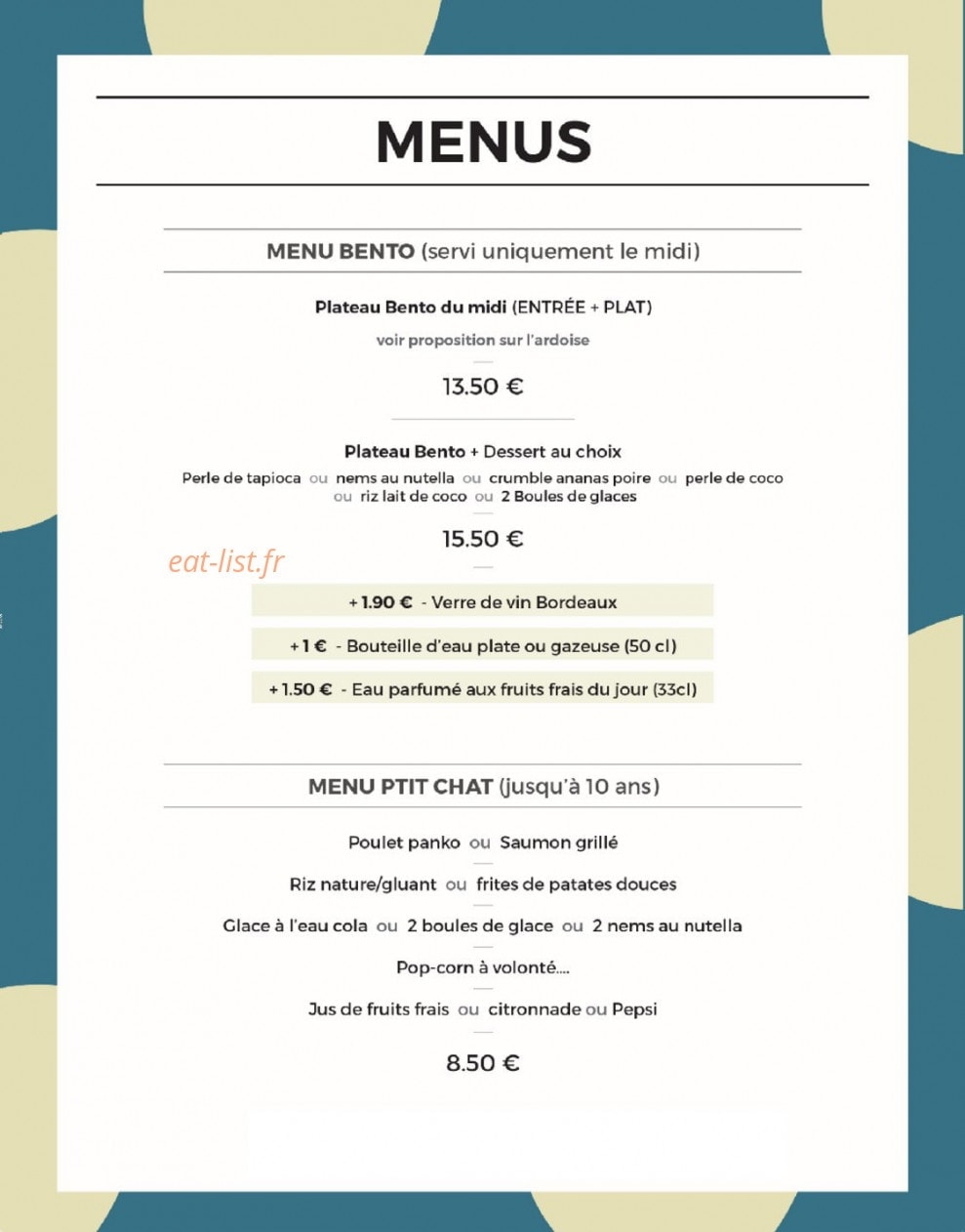 MENUS

MENU BENTO (servi uniquement le midi)

Plateau Bento du midi (ENTRÉE + PLAT)

voir proposition sur l'ardoise

13.50 €

Plateau Bento + Dessert au choix

Perle de tapioca ou nems au nutella ou crumble ananas poire ou perle de coco ou riz lait de coco ou 2 Boules de glaces

15.50 €

eat-list.fr

+ 1.90 € - Verre de vin Bordeaux

+ 1 € - Bouteille d'eau plate ou gazeuse (50 cl)

+ 1.50 € - Eau parfumé aux fruits frais du jour (33cl)

MENU PTIT CHAT (jusqu'à 10 ans)

Poulet panko ou Saumon grillé

Riz nature/gluant ou frites de patates douces

Glace à l'eau cola ou 2 boules de glace ou 2 nems au nutella

Pop-corn à volonté....

Jus de fruits frais ou citronnade ou Pepsi

8.50 €